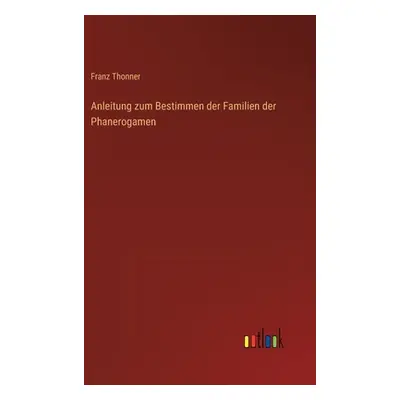 Franz Thonner

Anleitung zum Bestimmen der Familien der Phanerogamen

outlook